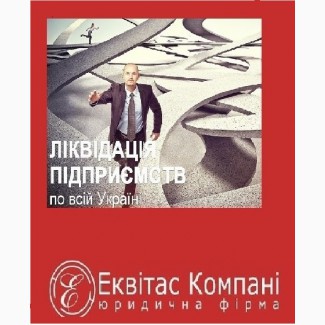 ЛІКВІДАЦІЯ ПІДПРИЄМСТВ
по всій Україн

Е
Еквітас Компані
юридична фірма